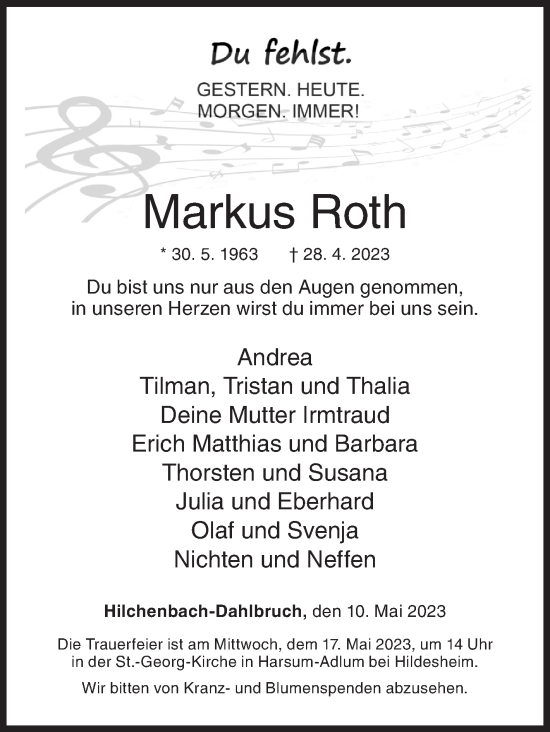 Du fehlst.

GESTERN. HEUTE.
MORGEN. IMMER!

Markus Roth

* 30. 5. 1963 † 28. 4. 2023

Du bist uns nur aus den Augen genommen,
in unseren Herzen wirst du immer bei uns sein.

Andrea
Tilman, Tristan und Thalia
Deine Mutter Irmtraud
Erich Matthias und Barbara
Thorsten und Susana
Julia und Eberhard
Olaf und Svenja
Nichten und Neffen

Hilchenbach-Dahlbruch, den 10. Mai 2023

Die Trauerfeier ist am Mittwoch, dem 17. Mai 2023, um 14 Uhr in der St.-Georg-Kirche in Harsum-Adlum bei Hildesheim.

Wir bitten von Kranz- und Blumenspenden abzusehen.